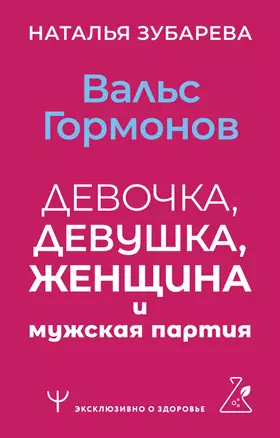 НАТАЛЬЯ ЗУБАРЕВА

Вальс Гормонов

ДЕВОЧКА, ДЕВУШКА, ЖЕНЩИНА и мужская партия

ЭКСКЛЮЗИВНО О ЗДОРОВЬЕ